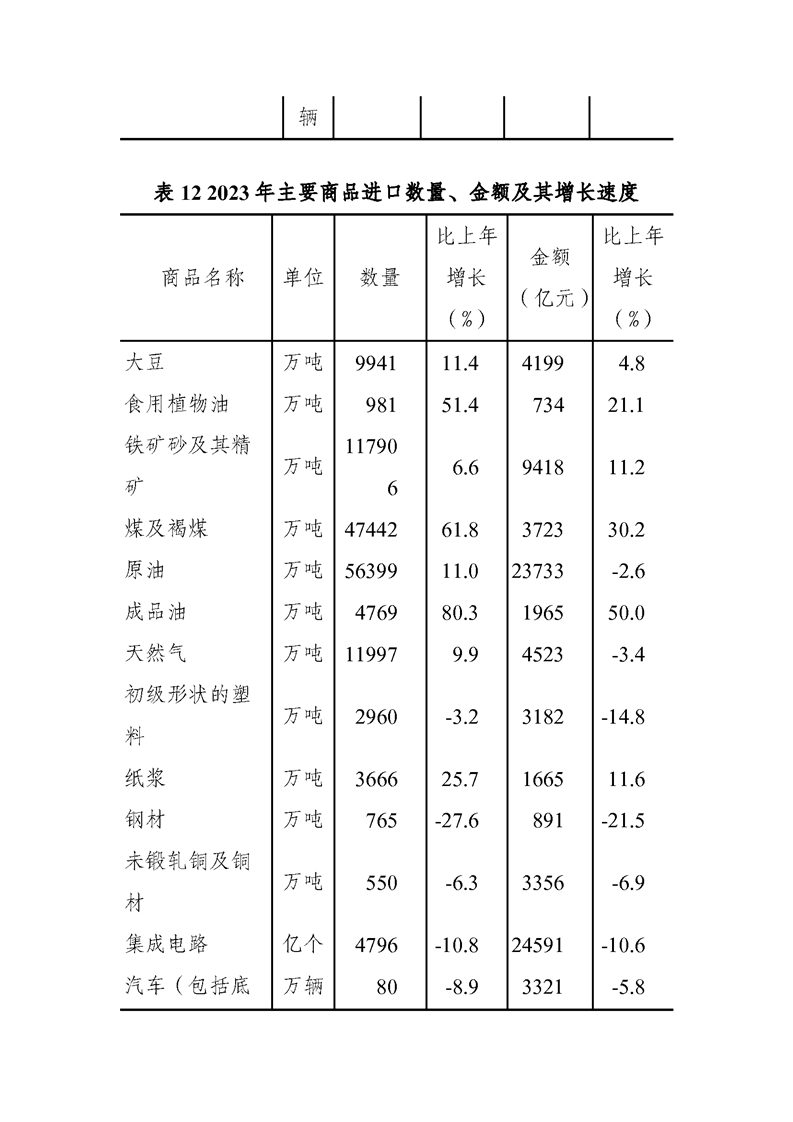 | | 辆 | | | | |
|---|---|---|---|---|---|

表 12 2023 年主要商品进口数量、金额及其增长速度

| 商品名称 | 单位 | 数量 | 比上年增长（%） | 金额（亿元） | 比上年增长（%） |
|---|---|---|---|---|---|
| 大豆 | 万吨 | 9941 | 11.4 | 4199 | 4.8 |
| 食用植物油 | 万吨 | 981 | 51.4 | 734 | 21.1 |
| 铁矿砂及其精矿 | 万吨 | 117906 | 6.6 | 9418 | 11.2 |
| 煤及褐煤 | 万吨 | 47442 | 61.8 | 3723 | 30.2 |
| 原油 | 万吨 | 56399 | 11.0 | 23733 | -2.6 |
| 成品油 | 万吨 | 4769 | 80.3 | 1965 | 50.0 |
| 天然气 | 万吨 | 11997 | 9.9 | 4523 | -3.4 |
| 初级形状的塑料 | 万吨 | 2960 | -3.2 | 3182 | -14.8 |
| 纸浆 | 万吨 | 3666 | 25.7 | 1665 | 11.6 |
| 钢材 | 万吨 | 765 | -27.6 | 891 | -21.5 |
| 未锻轧铜及铜材 | 万吨 | 550 | -6.3 | 3356 | -6.9 |
| 集成电路 | 亿个 | 4796 | -10.8 | 24591 | -10.6 |
| 汽车（包括底 | 万辆 | 80 | -8.9 | 3321 | -5.8 |